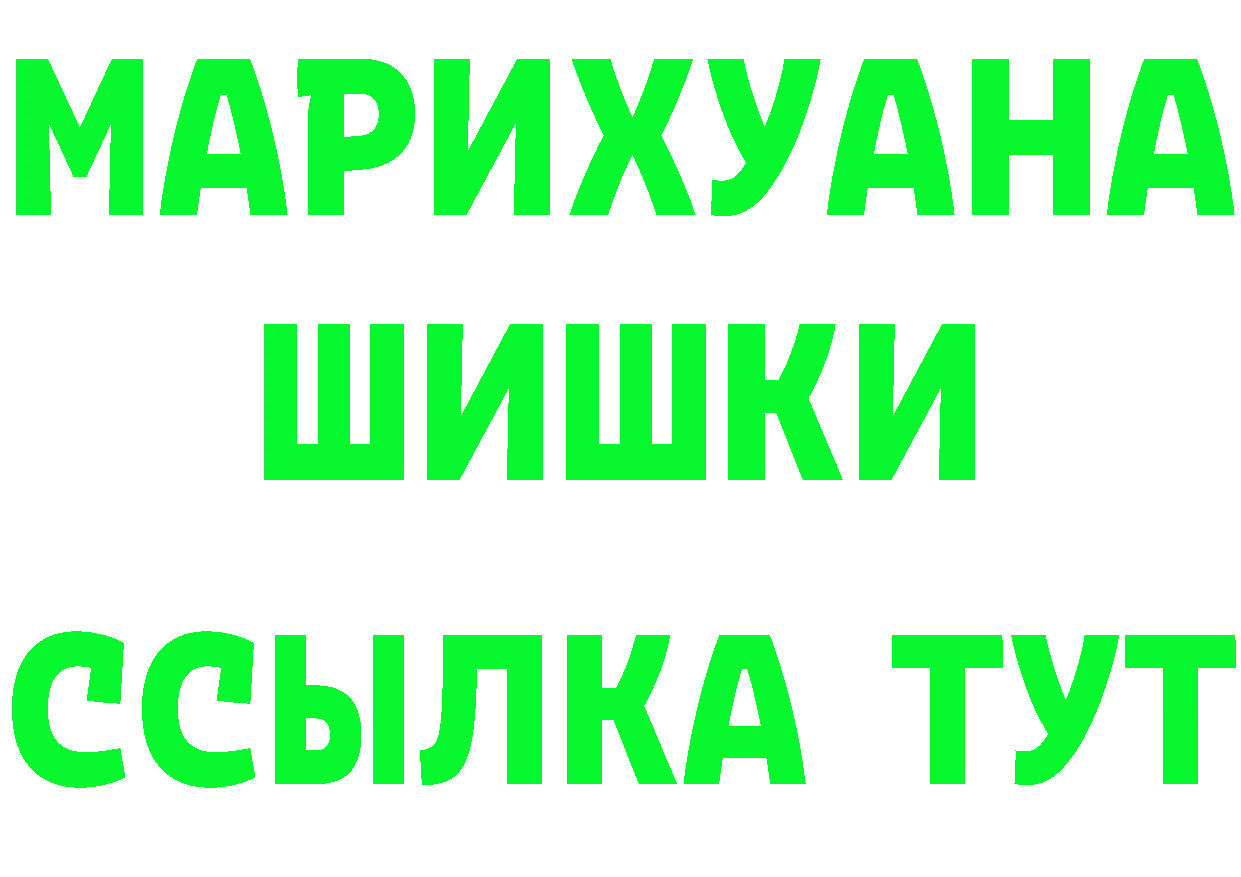 МАРИХУАНА
ШИШКИ
ССЫЛКА ТУТ